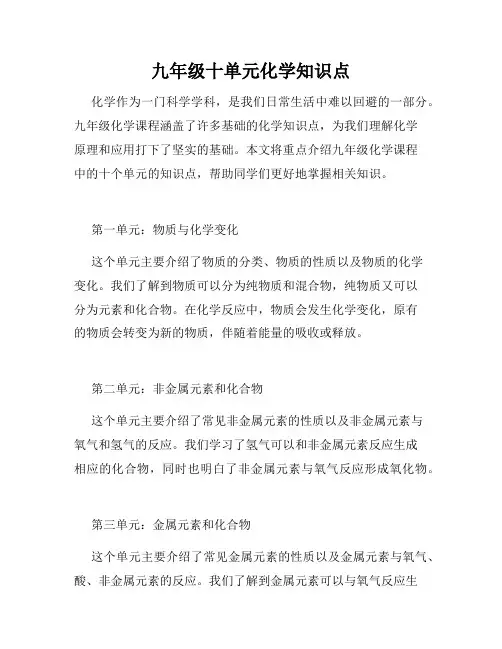 九年级十单元化学知识点

化学作为一门科学学科，是我们日常生活中难以回避的一部分。九年级化学课程涵盖了许多基础的化学知识点，为我们理解化学原理和应用打下了坚实的基础。本文将重点介绍九年级化学课程中的十个单元的知识点，帮助同学们更好地掌握相关知识。

第一单元：物质与化学变化

这个单元主要介绍了物质的分类、物质的性质以及物质的化学变化。我们了解到物质可以分为纯物质和混合物，纯物质又可以分为元素和化合物。在化学反应中，物质会发生化学变化，原有的物质会转变为新的物质，伴随着能量的吸收或释放。

第二单元：非金属元素和化合物

这个单元主要介绍了常见非金属元素的性质以及非金属元素与氧气和氢气的反应。我们学习了氢气可以和非金属元素反应生成相应的化合物，同时也明白了非金属元素与氧气反应形成氧化物。

第三单元：金属元素和化合物

这个单元主要介绍了常见金属元素的性质以及金属元素与氧气、酸、非金属元素的反应。我们了解到金属元素可以与氧气反应生